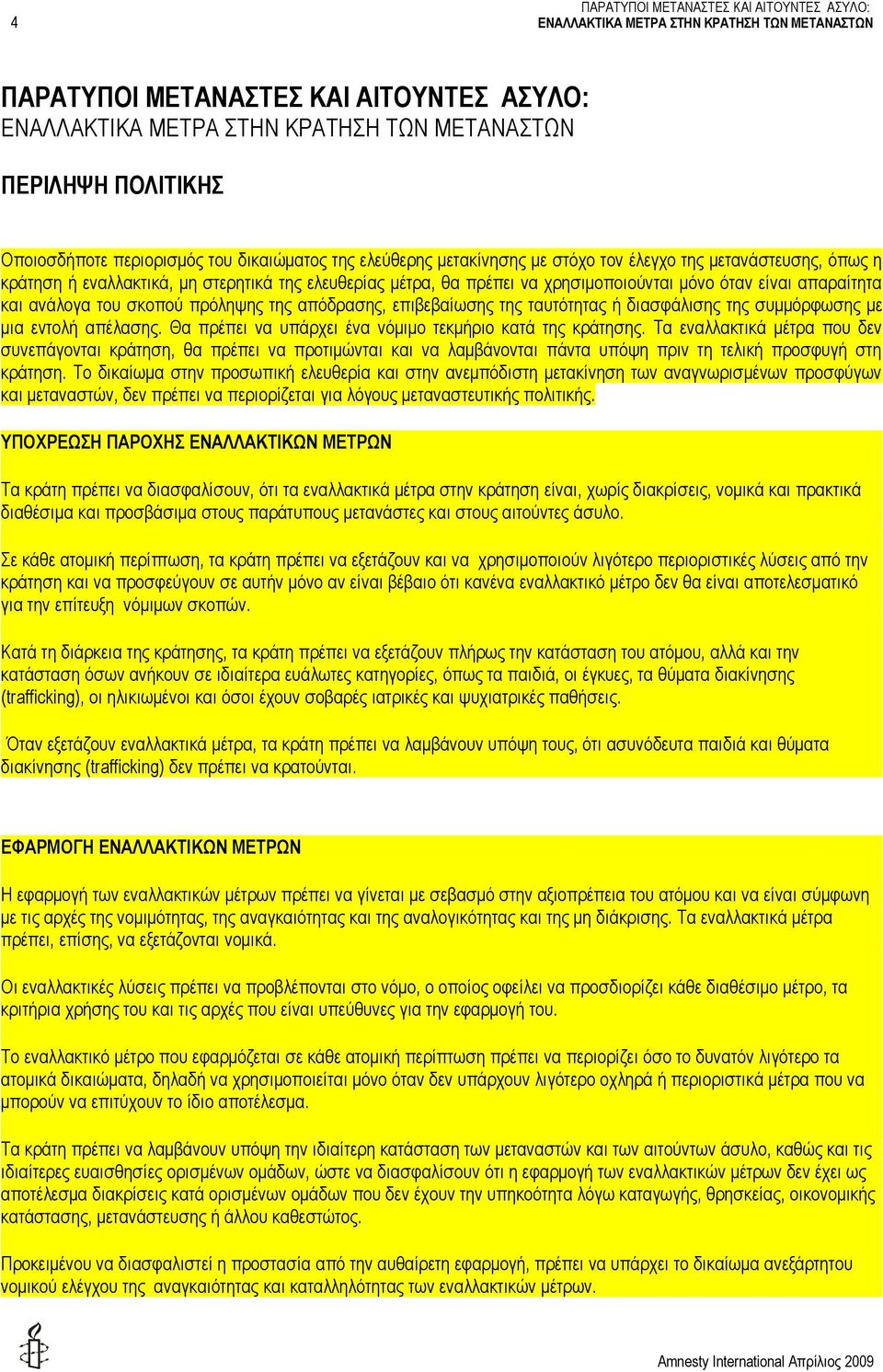 4

ΠΑΡΑΤΥΠΟΙ ΜΕΤΑΝΑΣΤΕΣ ΚΑΙ ΑΙΤΟΥΝΤΕΣ ΑΣΥΛΟ:
ΕΝΑΛΛΑΚΤΙΚΑ ΜΕΤΡΑ ΣΤΗΝ ΚΡΑΤΗΣΗ ΤΩΝ ΜΕΤΑΝΑΣΤΩΝ

ΠΑΡΑΤΥΠΟΙ ΜΕΤΑΝΑΣΤΕΣ ΚΑΙ ΑΙΤΟΥΝΤΕΣ ΑΣΥΛΟ:
ΕΝΑΛΛΑΚΤΙΚΑ ΜΕΤΡΑ ΣΤΗΝ ΚΡΑΤΗΣΗ ΤΩΝ ΜΕΤΑΝΑΣΤΩΝ

ΠΕΡΙΛΗΨΗ ΠΟΛΙΤΙΚΗΣ

Οποιοσδήποτε περιορισμός του δικαιώματος της ελεύθερης μετακίνησης με στόχο τον έλεγχο της μετανάστευσης, όπως η κράτηση ή εναλλακτικά, μη στερητικά της ελευθερίας μέτρα, θα πρέπει να χρησιμοποιούνται μόνο όταν είναι απαραίτητα και ανάλογα του σκοπού πρόληψης της απόδρασης, επιβεβαίωσης της ταυτότητας ή διασφάλισης της συμμόρφωσης με μια εντολή απέλασης. Θα πρέπει να υπάρχει ένα νόμιμο τεκμήριο κατά της κράτησης. Τα εναλλακτικά μέτρα που δεν συνεπάγονται κράτηση, θα πρέπει να προτιμώνται και να λαμβάνονται πάντα υπόψη πριν τη τελική προσφυγή στη κράτηση. Το δικαίωμα στην προσωπική ελευθερία και στην ανεμπόδιστη μετακίνηση των αναγνωρισμένων προσφύγων και μεταναστών, δεν πρέπει να περιορίζεται για λόγους μεταναστευτικής πολιτικής.

ΥΠΟΧΡΕΩΣΗ ΠΑΡΟΧΗΣ ΕΝΑΛΛΑΚΤΙΚΩΝ ΜΕΤΡΩΝ

Τα κράτη πρέπει να διασφαλίσουν, ότι τα εναλλακτικά μέτρα στην κράτηση είναι, χωρίς διακρίσεις, νομικά και πρακτικά διαθέσιμα και προσβάσιμα στους παράτυπους μετανάστες και στους αιτούντες άσυλο.

Σε κάθε ατομική περίπτωση, τα κράτη πρέπει να εξετάζουν και να χρησιμοποιούν λιγότερο περιοριστικές λύσεις από την κράτηση και να προσφεύγουν σε αυτήν μόνο αν είναι βέβαιο ότι κανένα εναλλακτικό μέτρο δεν θα είναι αποτελεσματικό για την επίτευξη νόμιμων σκοπών.

Κατά τη διάρκεια της κράτησης, τα κράτη πρέπει να εξετάζουν πλήρως την κατάσταση του ατόμου, αλλά και την κατάσταση όσων ανήκουν σε ιδιαίτερα ευάλωτες κατηγορίες, όπως τα παιδιά, οι έγκυες, τα θύματα διακίνησης (trafficking), οι ηλικιωμένοι και όσοι έχουν σοβαρές ιατρικές και ψυχιατρικές παθήσεις.

Όταν εξετάζουν εναλλακτικά μέτρα, τα κράτη πρέπει να λαμβάνουν υπόψη τους, ότι ασυνόδευτα παιδιά και θύματα διακίνησης (trafficking) δεν πρέπει να κρατούνται.

ΕΦΑΡΜΟΓΗ ΕΝΑΛΛΑΚΤΙΚΩΝ ΜΕΤΡΩΝ

Η εφαρμογή των εναλλακτικών μέτρων πρέπει να γίνεται με σεβασμό στην αξιοπρέπεια του ατόμου και να είναι σύμφωνη με τις αρχές της νομιμότητας, της αναγκαιότητας και της αναλογικότητας και της μη διάκρισης. Τα εναλλακτικά μέτρα πρέπει, επίσης, να εξετάζονται νομικά.

Οι εναλλακτικές λύσεις πρέπει να προβλέπονται στο νόμο, ο οποίος οφείλει να προσδιορίζει κάθε διαθέσιμο μέτρο, τα κριτήρια χρήσης του και τις αρχές που είναι υπεύθυνες για την εφαρμογή του.

Το εναλλακτικό μέτρο που εφαρμόζεται σε κάθε ατομική περίπτωση πρέπει να περιορίζει όσο το δυνατόν λιγότερο τα ατομικά δικαιώματα, δηλαδή να χρησιμοποιείται μόνο όταν δεν υπάρχουν λιγότερο οχληρά ή περιοριστικά μέτρα που να μπορούν να επιτύχουν το ίδιο αποτέλεσμα.

Τα κράτη πρέπει να λαμβάνουν υπόψη την ιδιαίτερη κατάσταση των μεταναστών και των αιτούντων άσυλο, καθώς και τις ιδιαίτερες ευαισθησίες ορισμένων ομάδων, ώστε να διασφαλίσουν ότι η εφαρμογή των εναλλακτικών μέτρων δεν έχει ως αποτέλεσμα διακρίσεις κατά ορισμένων ομάδων που δεν έχουν την υπηκοότητα λόγω καταγωγής, θρησκείας, οικονομικής κατάστασης, μετανάστευσης ή άλλου καθεστώτος.

Προκειμένου να διασφαλιστεί η προστασία από την αυθαίρετη εφαρμογή, πρέπει να υπάρχει το δικαίωμα ανεξάρτητου νομικού ελέγχου της αναγκαιότητας και καταλληλότητας των εναλλακτικών μέτρων.

Amnesty International Απρίλιος 2009